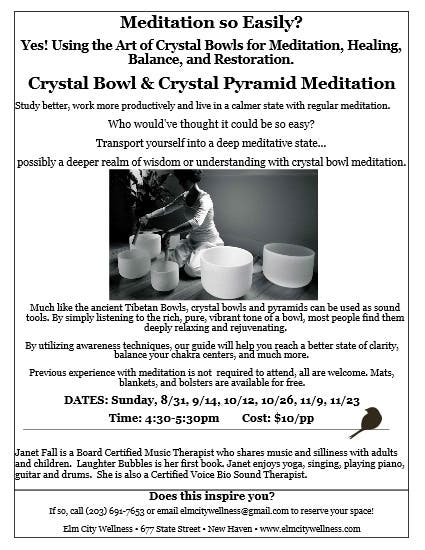 Meditation so Easily?

Yes! Using the Art of Crystal Bowls for Meditation, Healing, Balance, and Restoration.

Crystal Bowl & Crystal Pyramid Meditation

Study better, work more productively and live in a calmer state with regular meditation.

Who would've thought it could be so easy?

Transport yourself into a deep meditative state...

possibly a deeper realm of wisdom or understanding with crystal bowl meditation.

Much like the ancient Tibetan Bowls, crystal bowls and pyramids can be used as sound tools. By simply listening to the rich, pure, vibrant tone of a bowl, most people find them deeply relaxing and rejuvenating.

By utilizing awareness techniques, our guide will help you reach a better state of clarity, balance your chakra centers, and much more.

Previous experience with meditation is not required to attend, all are welcome. Mats, blankets, and bolsters are available for free.

DATES: Sunday, 8/31, 9/14, 10/12, 10/26, 11/9, 11/23

Time: 4:30-5:30pm Cost: $10/pp

Janet Fall is a Board Certified Music Therapist who shares music and silliness with adults and children. Laughter Bubbles is her first book. Janet enjoys yoga, singing, playing piano, guitar and drums. She is also a Certified Voice Bio Sound Therapist.

Does this inspire you?

If so, call (203) 691-7653 or email elmcitywellness@gmail.com to reserve your space!

Elm City Wellness • 677 State Street • New Haven • www.elmcitywellness.com